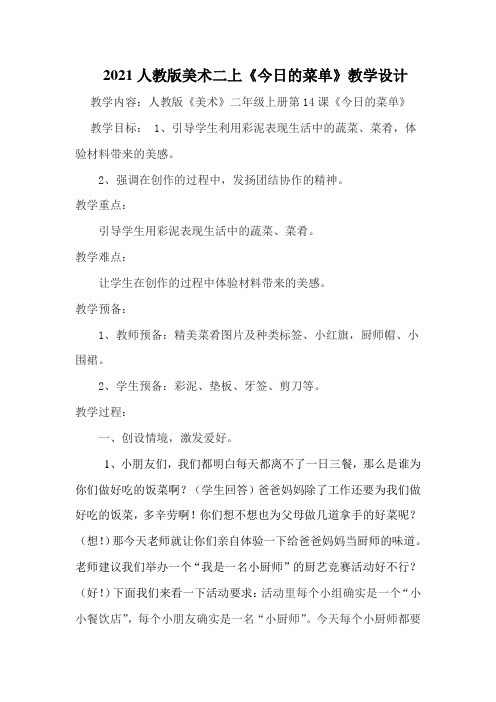 2021 人教版美术二上《今日的菜单》教学设计

教学内容：人教版《美术》二年级上册第 14 课《今日的菜单》

教学目标： 1、引导学生利用彩泥表现生活中的蔬菜、菜肴，体验材料带来的美感。

2、强调在创作的过程中，发扬团结协作的精神。

教学重点：

引导学生用彩泥表现生活中的蔬菜、菜肴。

教学难点：

让学生在创作的过程中体验材料带来的美感。

教学预备：

1、教师预备：精美菜肴图片及种类标签、小红旗，厨师帽、小围裙。

2、学生预备：彩泥、垫板、牙签、剪刀等。

教学过程：

一、创设情境，激发爱好。

1、小朋友们，我们都明白每天都离不了一日三餐，那么是谁为你们做好吃的饭菜啊？（学生回答）爸爸妈妈除了工作还要为我们做好吃的饭菜，多辛劳啊！你们想不想也为父母做几道拿手的好菜呢？（想！）那今天老师就让你们亲自体验一下给爸爸妈妈当厨师的味道。老师建议我们举办一个“我是一名小厨师”的厨艺竞赛活动好不行？（好！）下面我们来看一下活动要求：活动里每个小组确实是一个“小小餐饮店”，每个小朋友确实是一名“小厨师”。今天每个小厨师都要